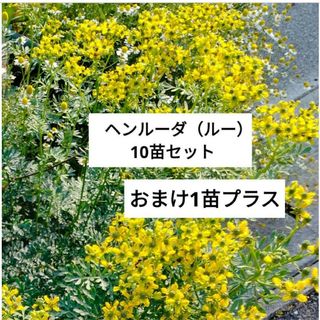 ヘンルーダ（ルー）
10苗セット

おまけ1苗プラス